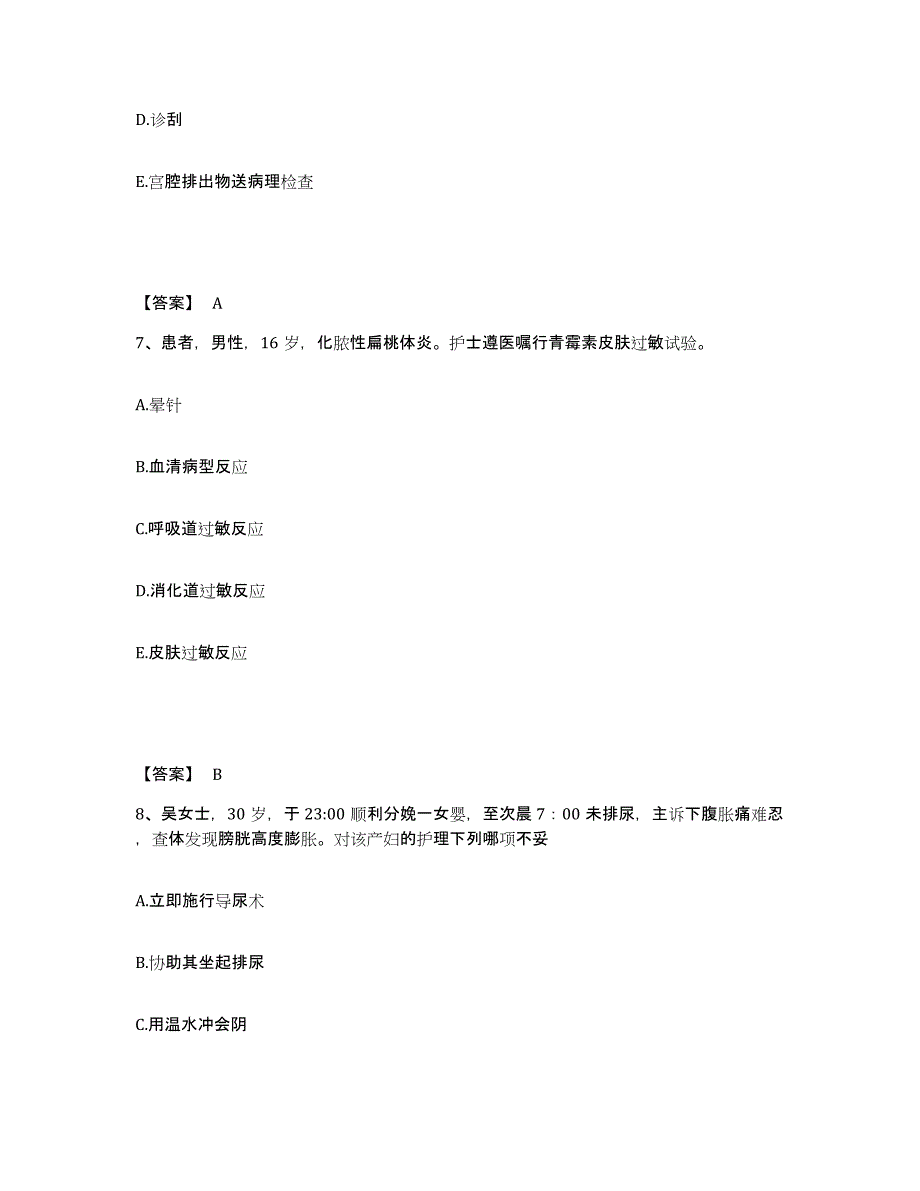 D.诊刮

E.宫腔排出物送病理检查

【答案】 A

7、患者，男性，16 岁，化脓性扁桃体炎。护士遵医嘱行青霉素皮肤过敏试验。

A.晕针

B.血清病型反应

C.呼吸道过敏反应

D.消化道过敏反应

E.皮肤过敏反应

【答案】 B

8、吴女士，30 岁，于 23:00 顺利分娩一女婴，至次晨 7：00 未排尿，主诉下腹胀痛难忍，查体发现膀胱高度膨胀。对该产妇的护理下列哪项不妥

A.立即施行导尿术

B.协助其坐起排尿

C.用温水冲会阴